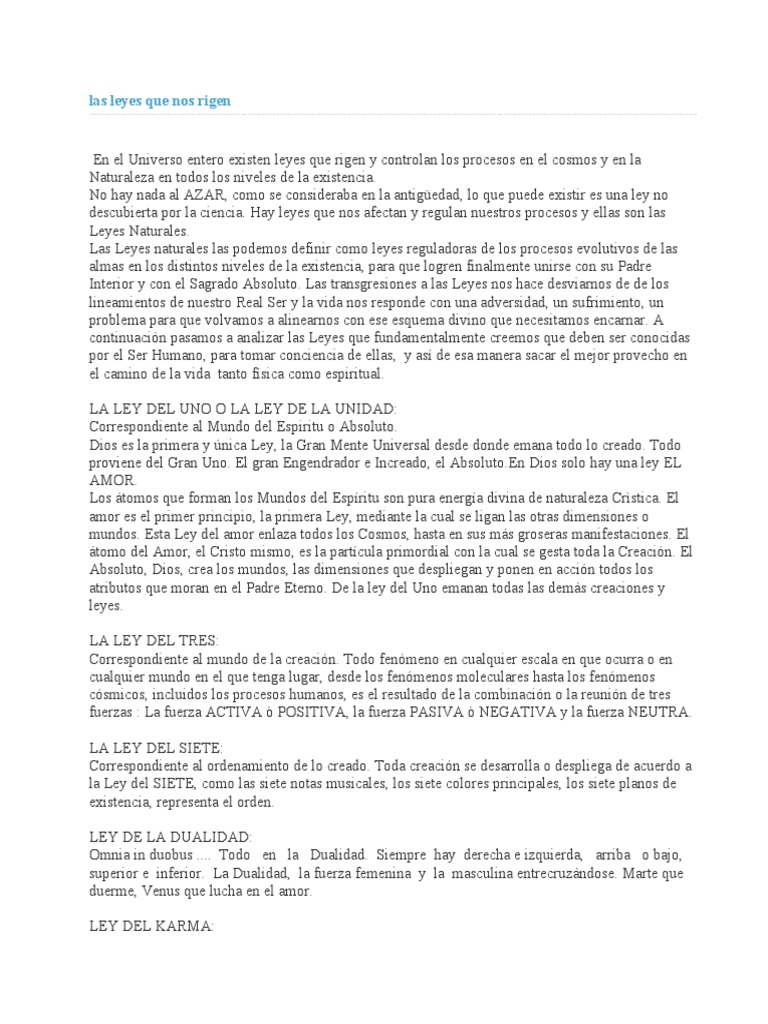 las leyes que nos rigen

En el Universo entero existen leyes que rigen y controlan los procesos en el cosmos y en la Naturaleza en todos los niveles de la existencia.
No hay nada al AZAR, como se consideraba en la antigüedad, lo que puede existir es una ley no descubierta por la ciencia. Hay leyes que nos afectan y regulan nuestros procesos y ellas son las Leyes Naturales.
Las Leyes naturales las podemos definir como leyes reguladoras de los procesos evolutivos de las almas en los distintos niveles de la existencia, para que logren finalmente unirse con su Padre Interior y con el Sagrado Absoluto. Las transgresiones a las Leyes nos hace desviarnos de de los lineamientos de nuestro Real Ser y la vida nos responde con una adversidad, un sufrimiento, un problema para que volvamos a alinearnos con ese esquema divino que necesitamos encarnar. A continuación pasamos a analizar las Leyes que fundamentalmente creemos que deben ser conocidas por el Ser Humano, para tomar conciencia de ellas, y así de esa manera sacar el mejor provecho en el camino de la vida tanto física como espiritual.

LA LEY DEL UNO O LA LEY DE LA UNIDAD:
Correspondiente al Mundo del Espíritu o Absoluto.
Dios es la primera y única Ley, la Gran Mente Universal desde donde emana todo lo creado. Todo proviene del Gran Uno. El gran Engendrador e Increado, el Absoluto.En Dios solo hay una ley EL AMOR.
Los átomos que forman los Mundos del Espíritu son pura energía divina de naturaleza Crística. El amor es el primer principio, la primera Ley, mediante la cual se ligan las otras dimensiones o mundos. Esta Ley del amor enlaza todos los Cosmos, hasta en sus más groseras manifestaciones. El átomo del Amor, el Cristo mismo, es la partícula primordial con la cual se gesta toda la Creación. El Absoluto, Dios, crea los mundos, las dimensiones que despliegan y ponen en acción todos los atributos que moran en el Padre Eterno. De la ley del Uno emanan todas las demás creaciones y leyes.

LA LEY DEL TRES:
Correspondiente al mundo de la creación. Todo fenómeno en cualquier escala en que ocurra o en cualquier mundo en el que tenga lugar, desde los fenómenos moleculares hasta los fenómenos cósmicos, incluidos los procesos humanos, es el resultado de la combinación o la reunión de tres fuerzas : La fuerza ACTIVA ò POSITIVA, la fuerza PASIVA ò NEGATIVA y la fuerza NEUTRA.

LA LEY DEL SIETE:
Correspondiente al ordenamiento de lo creado. Toda creación se desarrolla o despliega de acuerdo a la Ley del SIETE, como las siete notas musicales, los siete colores principales, los siete planos de existencia, representa el orden.

LEY DE LA DUALIDAD:
Omnia in duobus .... Todo en la Dualidad. Siempre hay derecha e izquierda, arriba o bajo, superior e inferior. La Dualidad, la fuerza femenina y la masculina entrecruzándose. Marte que duerme, Venus que lucha en el amor.

LEY DEL KARMA: